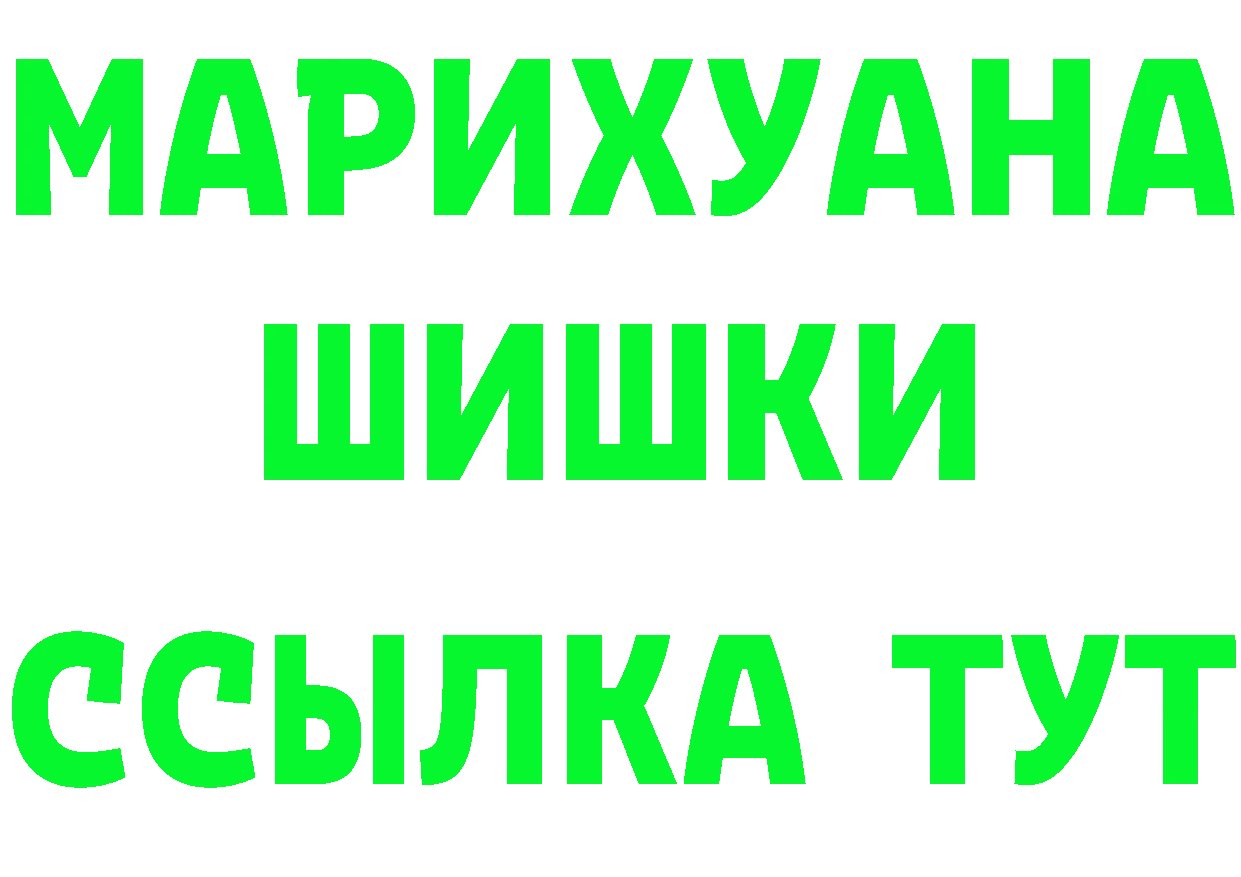 МАРИХУАНА
ШИШКИ
ССЫЛКА ТУТ